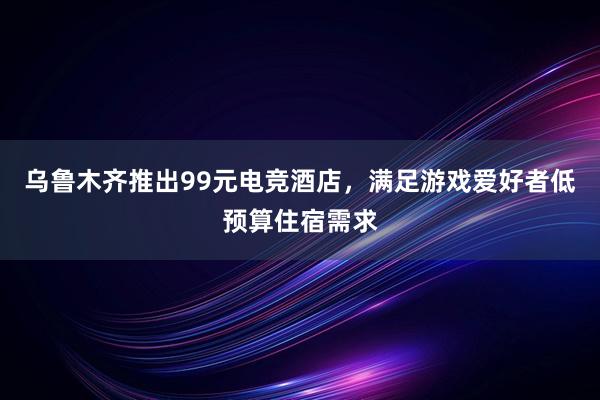 乌鲁木齐推出99元电竞酒店，满足游戏爱好者低预算住宿需求